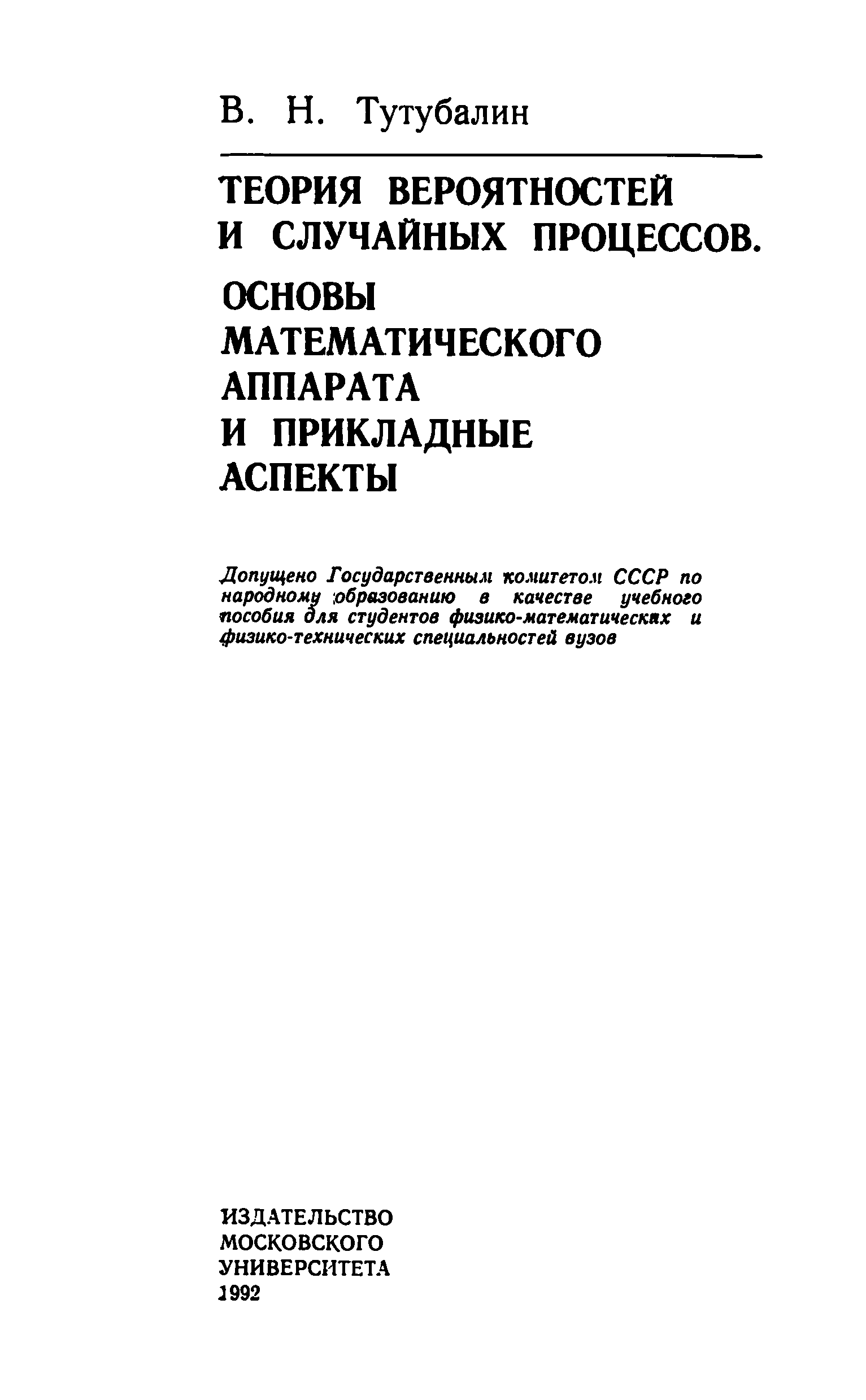 В. Н. Тутубалин

ТЕОРИЯ ВЕРОЯТНОСТЕЙ И СЛУЧАЙНЫХ ПРОЦЕССОВ.

ОСНОВЫ МАТЕМАТИЧЕСКОГО АППАРАТА И ПРИКЛАДНЫЕ АСПЕКТЫ

Допущено Государственным комитетом СССР по народному образованию в качестве учебного пособия для студентов физико-математических и физико-технических специальностей вузов

ИЗДАТЕЛЬСТВО МОСКОВСКОГО УНИВЕРСИТЕТА
1992